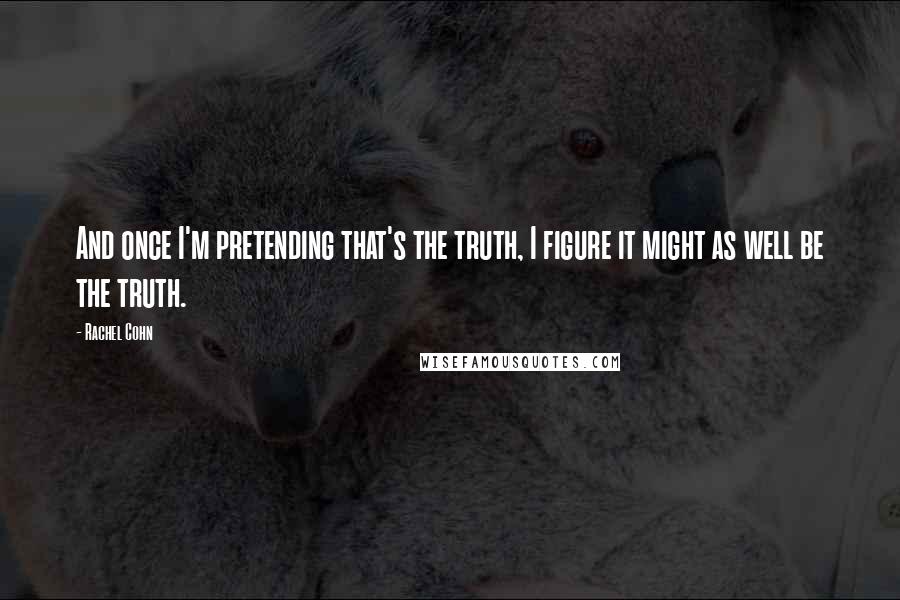 And once I'm pretending that's the truth, I figure it might as well be the truth.

- Rachel Cohn

WISEFAMOUSQUOTES.COM